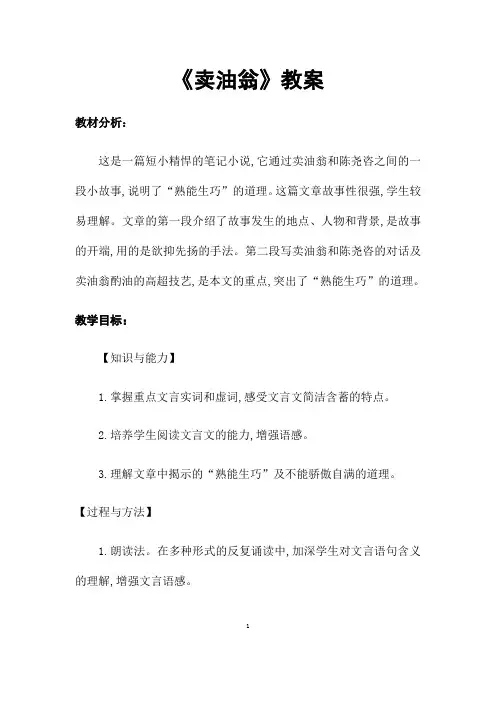 《卖油翁》教案

教材分析：

这是一篇短小精悍的笔记小说,它通过卖油翁和陈尧咨之间的一段小故事,说明了“熟能生巧”的道理。这篇文章故事性很强,学生较易理解。文章的第一段介绍了故事发生的地点、人物和背景,是故事的开端,用的是欲抑先扬的手法。第二段写卖油翁和陈尧咨的对话及卖油翁酌油的高超技艺,是本文的重点,突出了“熟能生巧”的道理。

教学目标：

【知识与能力】

1.掌握重点文言实词和虚词,感受文言文简洁含蓄的特点。

2.培养学生阅读文言文的能力,增强语感。

3.理解文章中揭示的“熟能生巧”及不能骄傲自满的道理。

【过程与方法】

1.朗读法。在多种形式的反复诵读中,加深学生对文言语句含义的理解,增强文言语感。

1